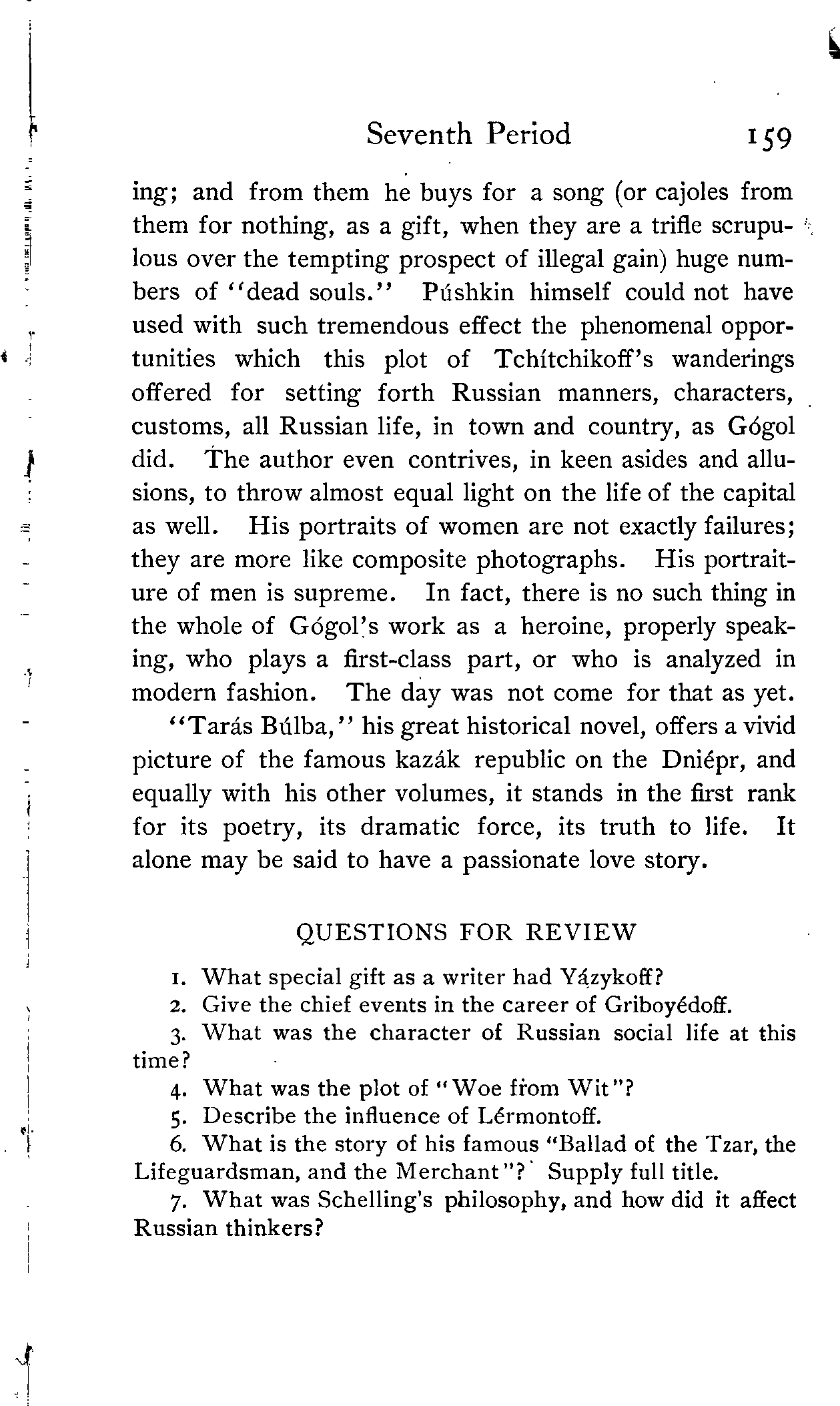 Seventh Period 159

ing; and from them he buys for a song (or cajoles from them for nothing, as a gift, when they are a trifle scrupulous over the tempting prospect of illegal gain) huge numbers of "dead souls." Púshkin himself could not have used with such tremendous effect the phenomenal opportunities which this plot of Tchítchikoff's wanderings offered for setting forth Russian manners, characters, customs, all Russian life, in town and country, as Gógol did. The author even contrives, in keen asides and allusions, to throw almost equal light on the life of the capital as well. His portraits of women are not exactly failures; they are more like composite photographs. His portraiture of men is supreme. In fact, there is no such thing in the whole of Gógol's work as a heroine, properly speaking, who plays a first-class part, or who is analyzed in modern fashion. The day was not come for that as yet.

"Tarás Búlba," his great historical novel, offers a vivid picture of the famous kazák republic on the Dniépr, and equally with his other volumes, it stands in the first rank for its poetry, its dramatic force, its truth to life. It alone may be said to have a passionate love story.

QUESTIONS FOR REVIEW

1. What special gift as a writer had Yázykoff?
2. Give the chief events in the career of Griboyédoff.
3. What was the character of Russian social life at this time?
4. What was the plot of "Woe from Wit"?
5. Describe the influence of Lérmontoff.
6. What is the story of his famous "Ballad of the Tzar, the Lifeguardsman, and the Merchant"? Supply full title.
7. What was Schelling's philosophy, and how did it affect Russian thinkers?